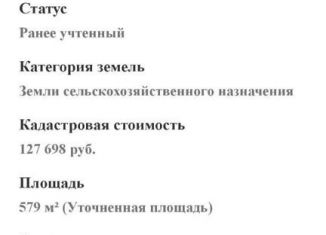 Статус

Ранее учтенный

Категория земель

Земли сельскохозяйственного назначения

Кадастровая стоимость

127 698 руб.

Площадь

579 м² (Уточненная площадь)